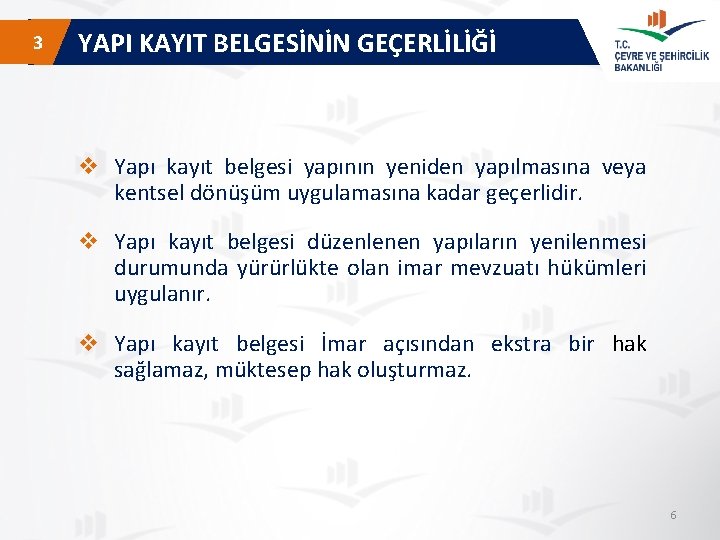 3

YAPI KAYIT BELGESİNİN GEÇERLİLİĞİ

T.C.
ÇEVRE VE ŞEHİRCİLİK
BAKANLIĞI

❖ Yapı kayıt belgesi yapının yeniden yapılmasına veya kentsel dönüşüm uygulamasına kadar geçerlidir.

❖ Yapı kayıt belgesi düzenlenen yapıların yenilenmesi durumunda yürürlükte olan imar mevzuatı hükümleri uygulanır.

❖ Yapı kayıt belgesi İmar açısından ekstra bir hak sağlamaz, müktesep hak oluşturmaz.

6